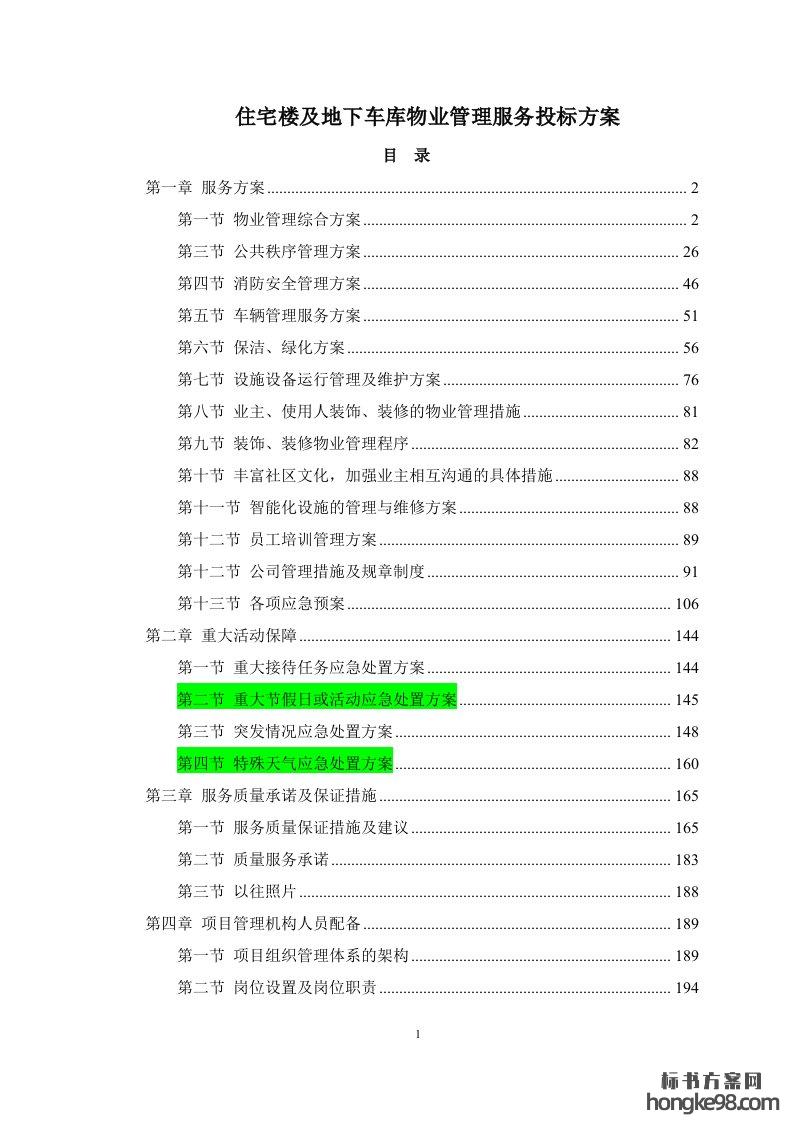 住宅楼及地下车库物业管理服务投标方案

目 录

第一章 服务方案 2

第一节 物业管理综合方案 2

第三节 公共秩序管理方案 26

第四节 消防安全管理方案 46

第五节 车辆管理服务方案 51

第六节 保洁、绿化方案 56

第七节 设施设备运行管理及维护方案 76

第八节 业主、使用人装饰、装修的物业管理措施 81

第九节 装饰、装修物业管理程序 82

第十节 丰富社区文化，加强业主相互沟通的具体措施 88

第十一节 智能化设施的管理与维修方案 88

第十二节 员工培训管理方案 89

第十二节 公司管理措施及规章制度 91

第十三节 各项应急预案 106

第二章 重大活动保障 144

第一节 重大接待任务应急处置方案 144

第二节 重大节假日或活动应急处置方案 145

第三节 突发情况应急处置方案 148

第四节 特殊天气应急处置方案 160

第三章 服务质量承诺及保证措施 165

第一节 服务质量保证措施及建议 165

第二节 质量服务承诺 183

第三节 以往照片 188

第四章 项目管理机构人员配备 189

第一节 项目组织管理体系的架构 189

第二节 岗位设置及岗位职责 194

1

标书方案网
hongke98.com